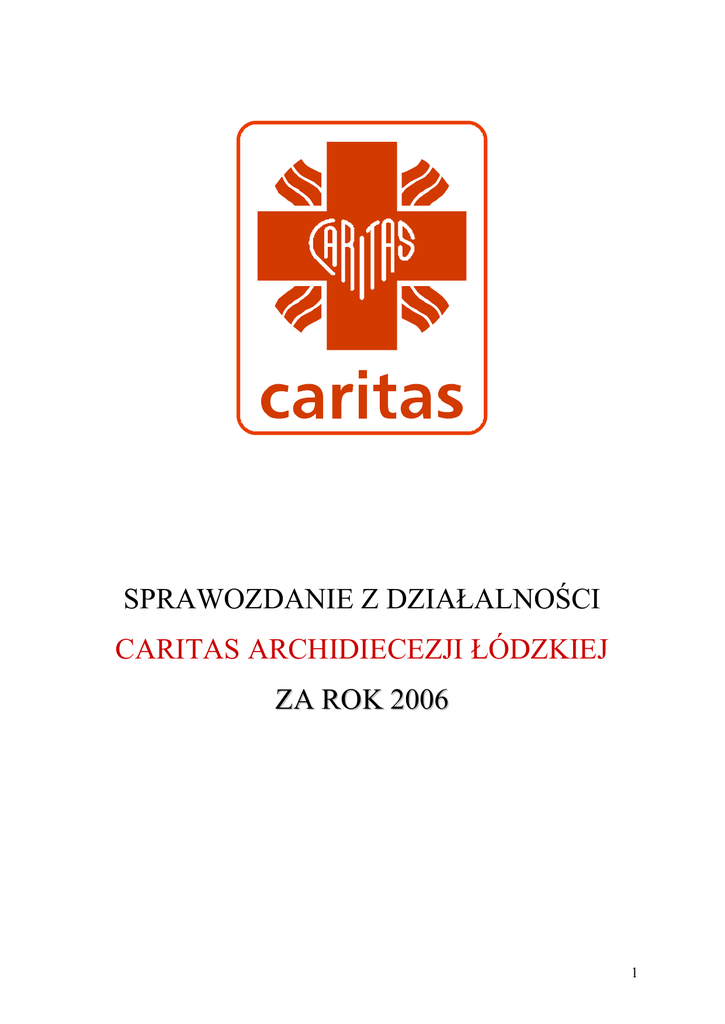 CARITAS

caritas

SPRAWOZDANIE Z DZIAŁALNOŚCI

CARITAS ARCHIDIECEZJI ŁÓDZKIEJ

ZA ROK 2006

1